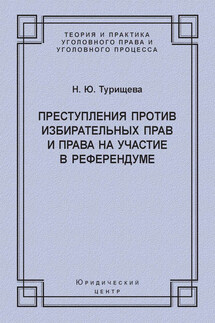 ТЕОРИЯ И ПРАКТИКА УГОЛОВНОГО ПРАВА И УГОЛОВНОГО ПРОЦЕССА

Н. Ю. Турищева

ПРЕСТУПЛЕНИЯ ПРОТИВ ИЗБИРАТЕЛЬНЫХ ПРАВ И ПРАВА НА УЧАСТИЕ В РЕФЕРЕНДУМЕ

Юридический центр